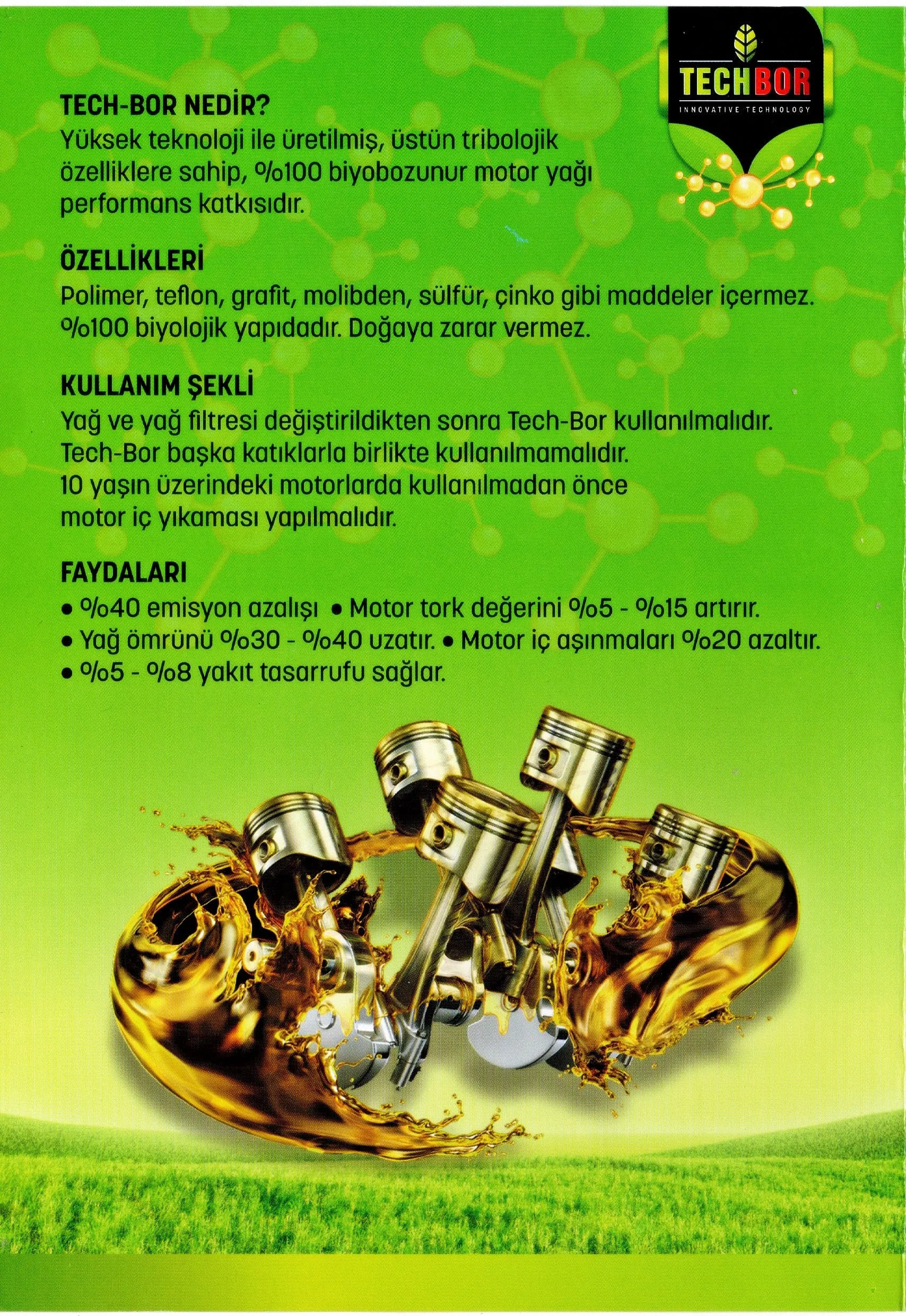 TECHBOR
INNOVATIVE TECHNOLOGY

TECH-BOR NEDİR?
Yüksek teknoloji ile üretilmiş, üstün tribolojik özelliklere sahip, %100 biyobozunur motor yağı performans katkısıdır.

ÖZELLİKLERİ
Polimer, teflon, grafit, molibden, sülfür, çinko gibi maddeler içermez. %100 biyolojik yapıdadır. Doğaya zarar vermez.

KULLANIM ŞEKLİ
Yağ ve yağ filtresi değiştirildikten sonra Tech-Bor kullanılmalıdır. Tech-Bor başka katıklarla birlikte kullanılmamalıdır. 10 yaşın üzerindeki motorlarda kullanılmadan önce motor iç yıkaması yapılmalıdır.

FAYDALARI
• %40 emisyon azalışı • Motor tork değerini %5 - %15 artırır.
• Yağ ömrünü %30 - %40 uzatır. • Motor iç aşınmaları %20 azaltır.
• %5 - %8 yakıt tasarrufu sağlar.